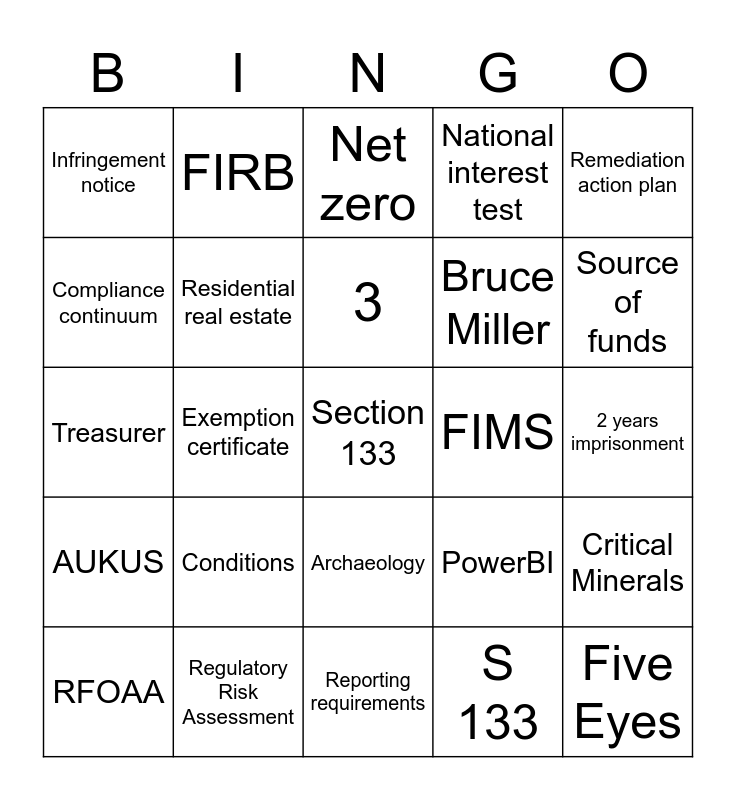 | B | I | N | G | O |
|---|---|---|---|---|
| Infringement notice | FIRB | Net zero | National interest test | Remediation action plan |
| Compliance continuum | Residential real estate | 3 | Bruce Miller | Source of funds |
| Treasurer | Exemption certificate | Section 133 | FIMS | 2 years imprisonment |
| AUKUS | Conditions | Archaeology | PowerBI | Critical Minerals |
| RFOAA | Regulatory Risk Assessment | Reporting requirements | S 133 | Five Eyes |